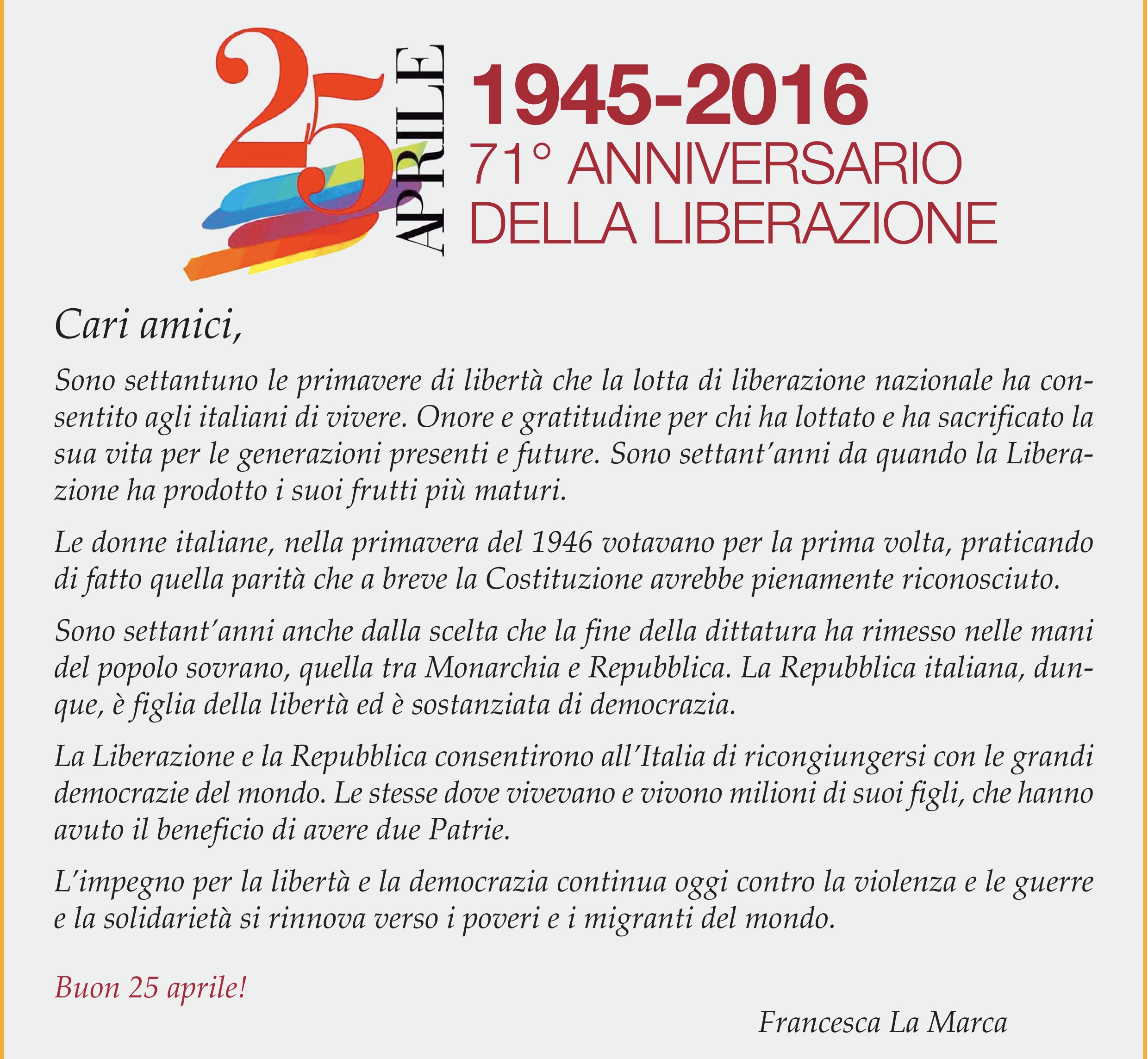 25 APRILE

1945-2016
71° ANNIVERSARIO
DELLA LIBERAZIONE

Cari amici,

Sono settantuno le primavere di libertà che la lotta di liberazione nazionale ha consentito agli italiani di vivere. Onore e gratitudine per chi ha lottato e ha sacrificato la sua vita per le generazioni presenti e future. Sono settant'anni da quando la Liberazione ha prodotto i suoi frutti più maturi.

Le donne italiane, nella primavera del 1946 votavano per la prima volta, praticando di fatto quella parità che a breve la Costituzione avrebbe pienamente riconosciuto.

Sono settant'anni anche dalla scelta che la fine della dittatura ha rimesso nelle mani del popolo sovrano, quella tra Monarchia e Repubblica. La Repubblica italiana, dunque, è figlia della libertà ed è sostanziata di democrazia.

La Liberazione e la Repubblica consentirono all'Italia di ricongiungersi con le grandi democrazie del mondo. Le stesse dove vivevano e vivono milioni di suoi figli, che hanno avuto il beneficio di avere due Patrie.

L'impegno per la libertà e la democrazia continua oggi contro la violenza e le guerre e la solidarietà si rinnova verso i poveri e i migranti del mondo.

Buon 25 aprile!

Francesca La Marca